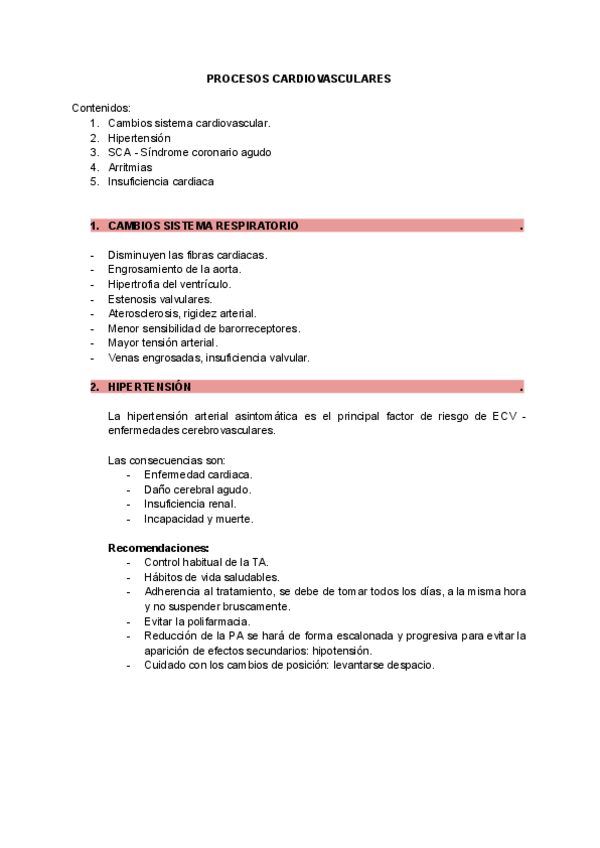 PROCESOS CARDIOVASCULARES

Contenidos:
1. Cambios sistema cardiovascular.
2. Hipertensión
3. SCA - Síndrome coronario agudo
4. Arritmias
5. Insuficiencia cardiaca

1. CAMBIOS SISTEMA RESPIRATORIO .

- Disminuyen las fibras cardiacas.
- Engrosamiento de la aorta.
- Hipertrofia del ventrículo.
- Estenosis valvulares.
- Aterosclerosis, rigidez arterial.
- Menor sensibilidad de barorreceptores.
- Mayor tensión arterial.
- Venas engrosadas, insuficiencia valvular.

2. HIPERTENSIÓN .

La hipertensión arterial asintomática es el principal factor de riesgo de ECV - enfermedades cerebrovasculares.

Las consecuencias son:
- Enfermedad cardiaca.
- Daño cerebral agudo.
- Insuficiencia renal.
- Incapacidad y muerte.

Recomendaciones:
- Control habitual de la TA.
- Hábitos de vida saludables.
- Adherencia al tratamiento, se debe de tomar todos los días, a la misma hora y no suspender bruscamente.
- Evitar la polifarmacia.
- Reducción de la PA se hará de forma escalonada y progresiva para evitar la aparición de efectos secundarios: hipotensión.
- Cuidado con los cambios de posición: levantarse despacio.